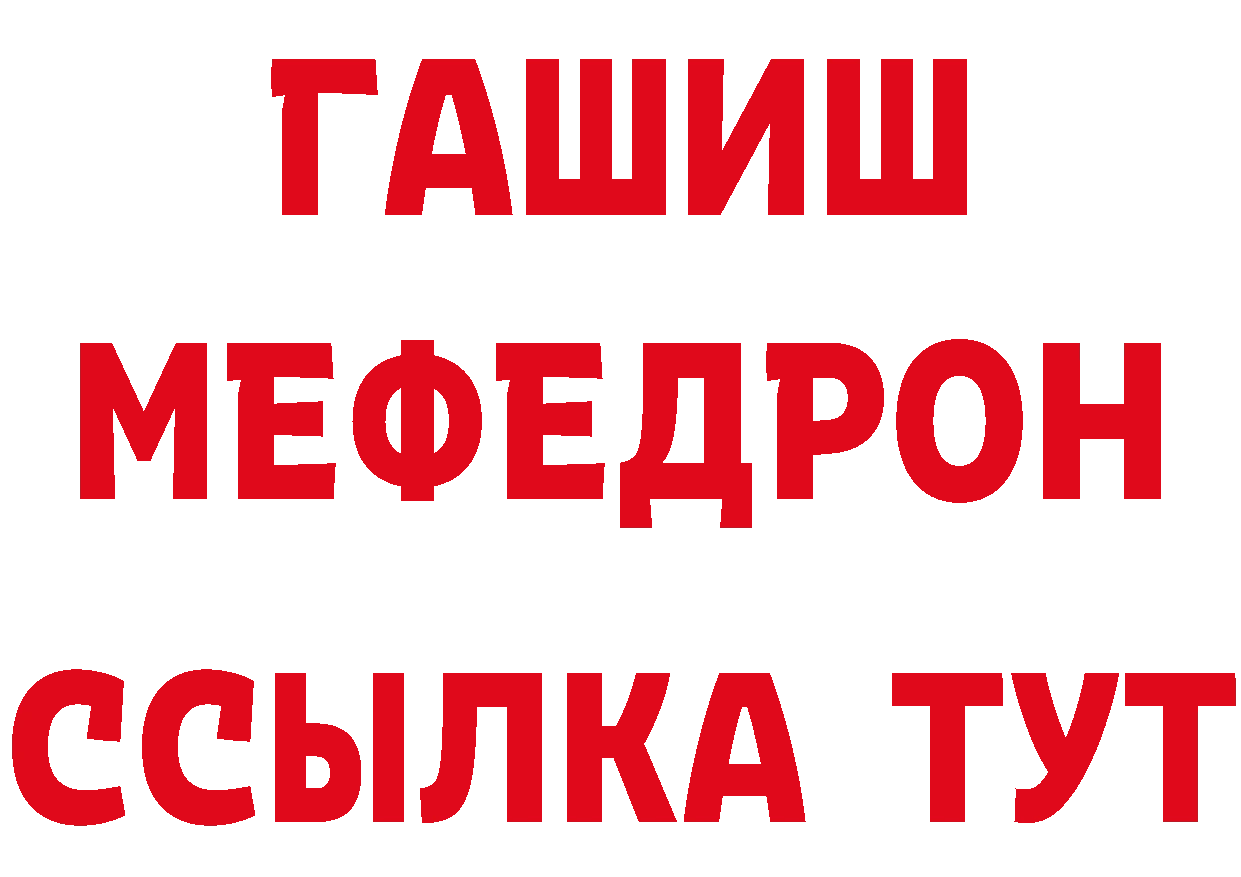 ГАШИШ
МЕФЕДРОН
ССЫЛКА ТУТ